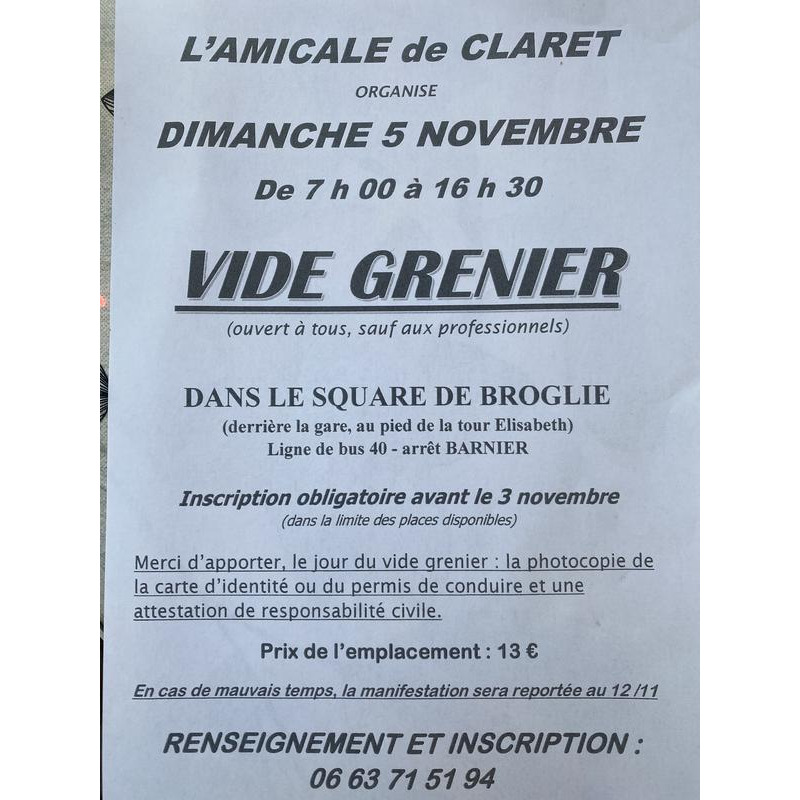 L'AMICALE de CLARET

ORGANISE

DIMANCHE 5 NOVEMBRE

De 7 h 00 à 16 h 30

VIDE GRENIER

(ouvert à tous, sauf aux professionnels)

DANS LE SQUARE DE BROGLIE

(derrière la gare, au pied de la tour Elisabeth)
Ligne de bus 40 - arrêt BARNIER

Inscription obligatoire avant le 3 novembre

(dans la limite des places disponibles)

Merci d'apporter, le jour du vide grenier : la photocopie de la carte d'identité ou du permis de conduire et une attestation de responsabilité civile.

Prix de l'emplacement : 13 €

En cas de mauvais temps, la manifestation sera reportée au 12 /11

RENSEIGNEMENT ET INSCRIPTION :

06 63 71 51 94